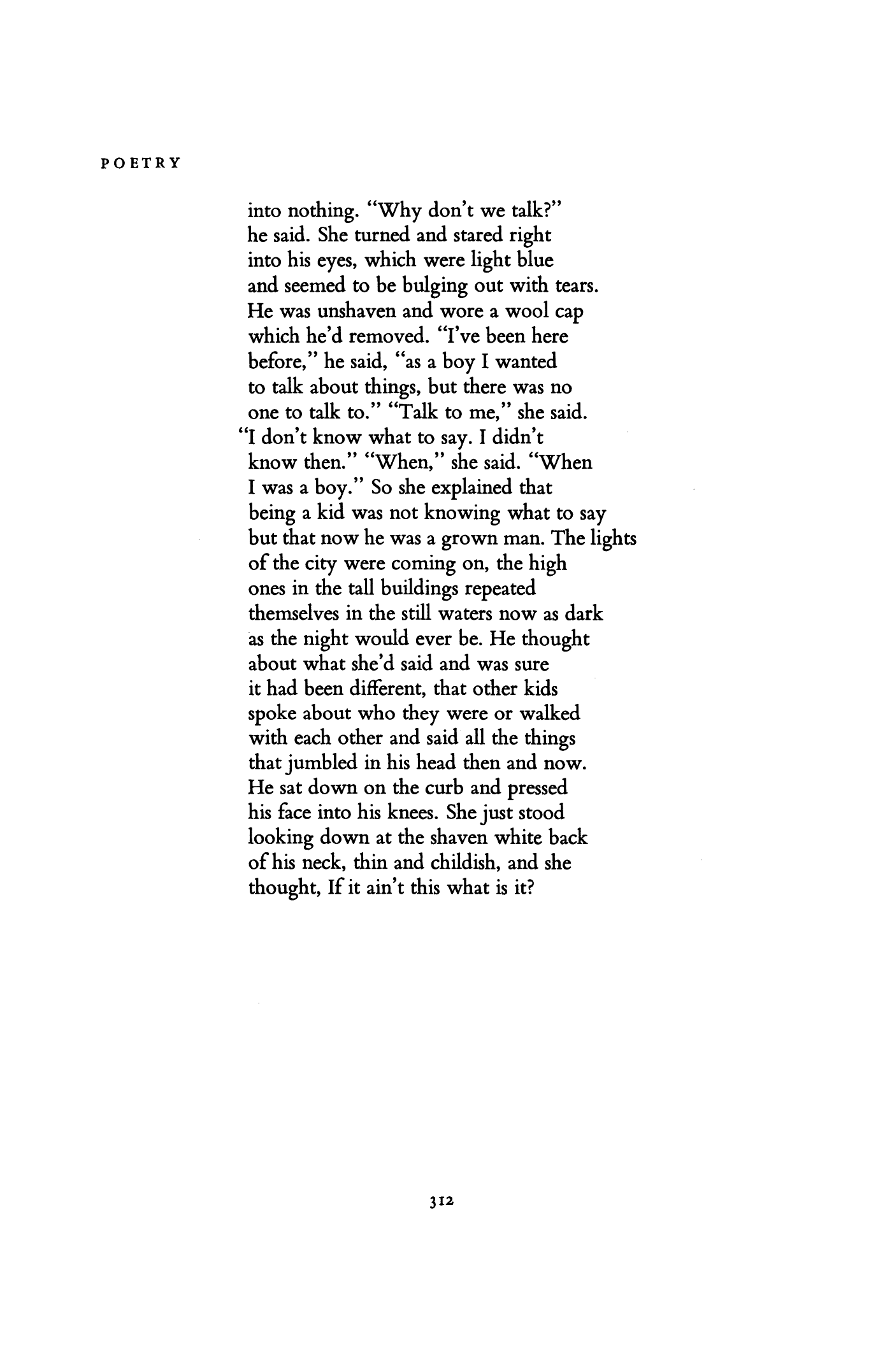 POETRY

into nothing. "Why don't we talk?"
he said. She turned and stared right
into his eyes, which were light blue
and seemed to be bulging out with tears.
He was unshaven and wore a wool cap
which he'd removed. "I've been here
before," he said, "as a boy I wanted
to talk about things, but there was no
one to talk to." "Talk to me," she said.
"I don't know what to say. I didn't
know then." "When," she said. "When
I was a boy." So she explained that
being a kid was not knowing what to say
but that now he was a grown man. The lights
of the city were coming on, the high
ones in the tall buildings repeated
themselves in the still waters now as dark
as the night would ever be. He thought
about what she'd said and was sure
it had been different, that other kids
spoke about who they were or walked
with each other and said all the things
that jumbled in his head then and now.
He sat down on the curb and pressed
his face into his knees. She just stood
looking down at the shaven white back
of his neck, thin and childish, and she
thought, If it ain't this what is it?

312